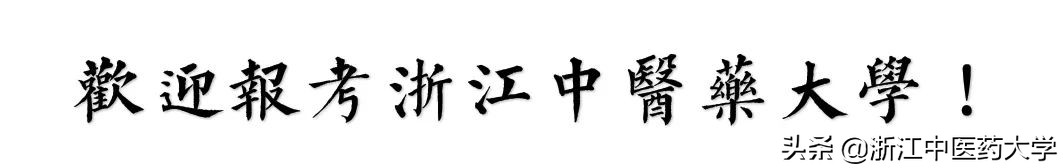 歡迎報考浙江中醫藥大學！

头条 @浙江中医药大学